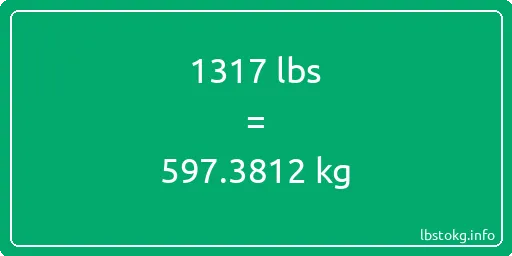 1317 lbs

=

597.3812 kg

lbstokg.info